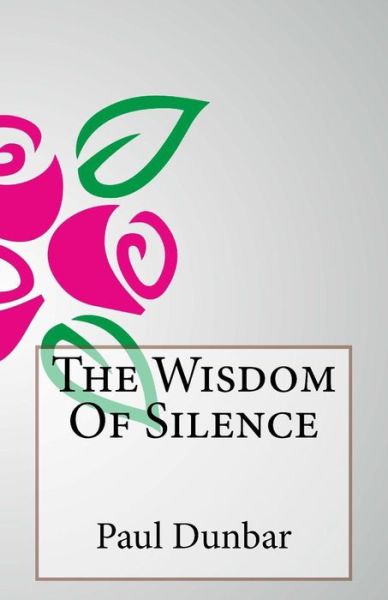 The Wisdom Of Silence

Paul Dunbar